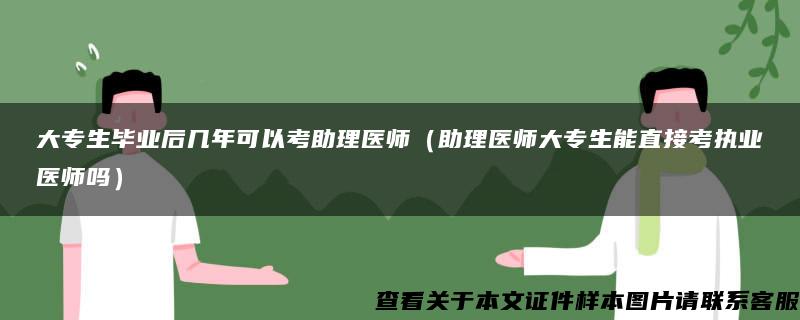 大专生毕业后几年可以考助理医师（助理医师大专生能直接考执业医师吗）

查看关于本文证件样本图片请联系客服